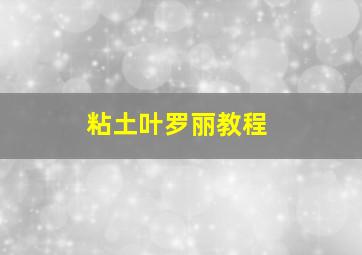 粘土叶罗丽教程